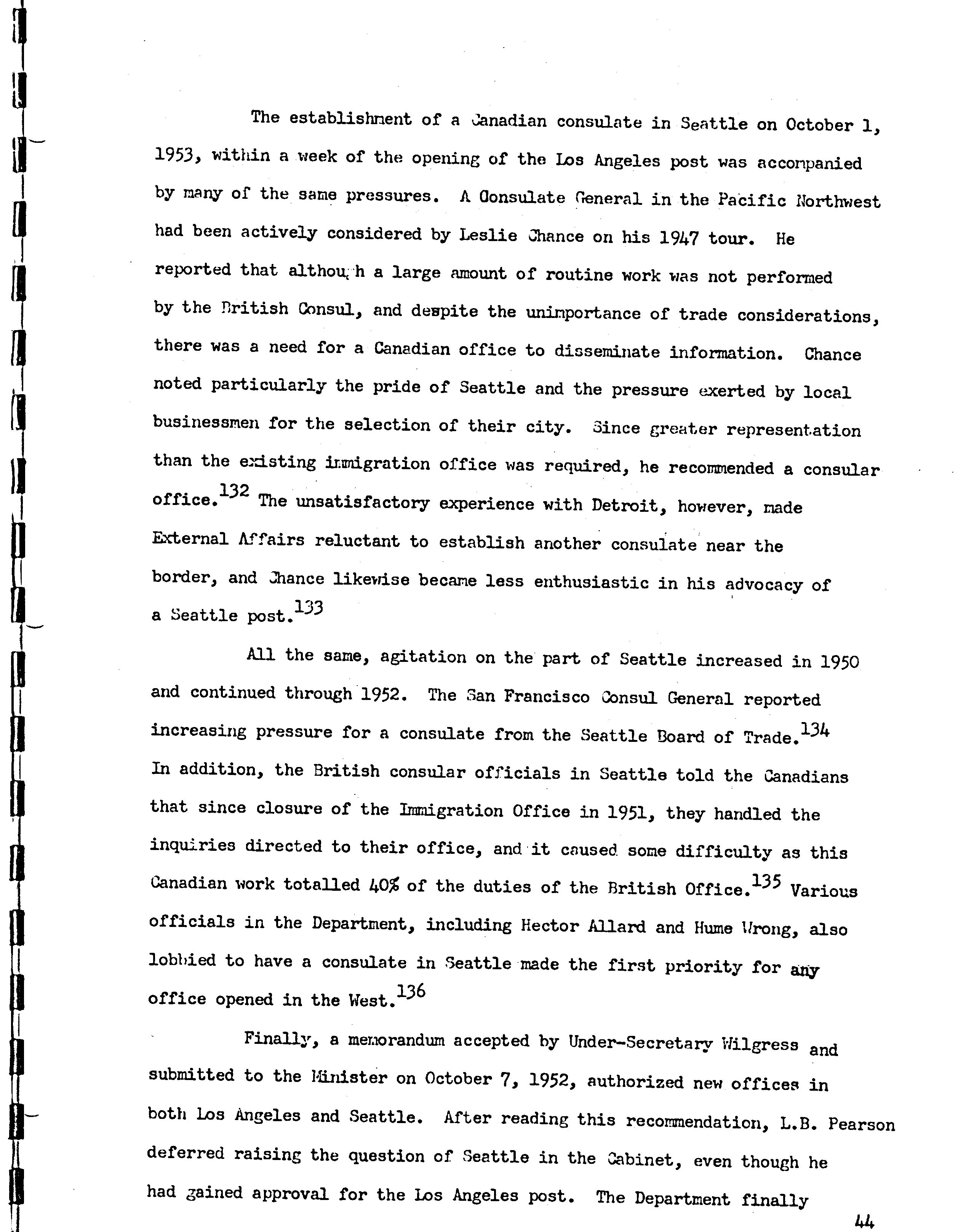 The establishment of a Canadian consulate in Seattle on October 1, 1953, within a week of the opening of the Los Angeles post was accompanied by many of the same pressures. A Consulate General in the Pacific Northwest had been actively considered by Leslie Chance on his 1947 tour. He reported that although a large amount of routine work was not performed by the British Consul, and despite the unimportance of trade considerations, there was a need for a Canadian office to disseminate information. Chance noted particularly the pride of Seattle and the pressure exerted by local businessmen for the selection of their city. Since greater representation than the existing immigration office was required, he recommended a consular office.$^{132}$ The unsatisfactory experience with Detroit, however, made External Affairs reluctant to establish another consulate near the border, and Chance likewise became less enthusiastic in his advocacy of a Seattle post.$^{133}$

All the same, agitation on the part of Seattle increased in 1950 and continued through 1952. The San Francisco Consul General reported increasing pressure for a consulate from the Seattle Board of Trade.$^{134}$ In addition, the British consular officials in Seattle told the Canadians that since closure of the Immigration Office in 1951, they handled the inquiries directed to their office, and it caused some difficulty as this Canadian work totalled 40% of the duties of the British Office.$^{135}$ Various officials in the Department, including Hector Allard and Hume Wrong, also lobbied to have a consulate in Seattle made the first priority for any office opened in the West.$^{136}$

Finally, a memorandum accepted by Under-Secretary Wilgress and submitted to the Minister on October 7, 1952, authorized new offices in both Los Angeles and Seattle. After reading this recommendation, L.B. Pearson deferred raising the question of Seattle in the Cabinet, even though he had gained approval for the Los Angeles post. The Department finally

44